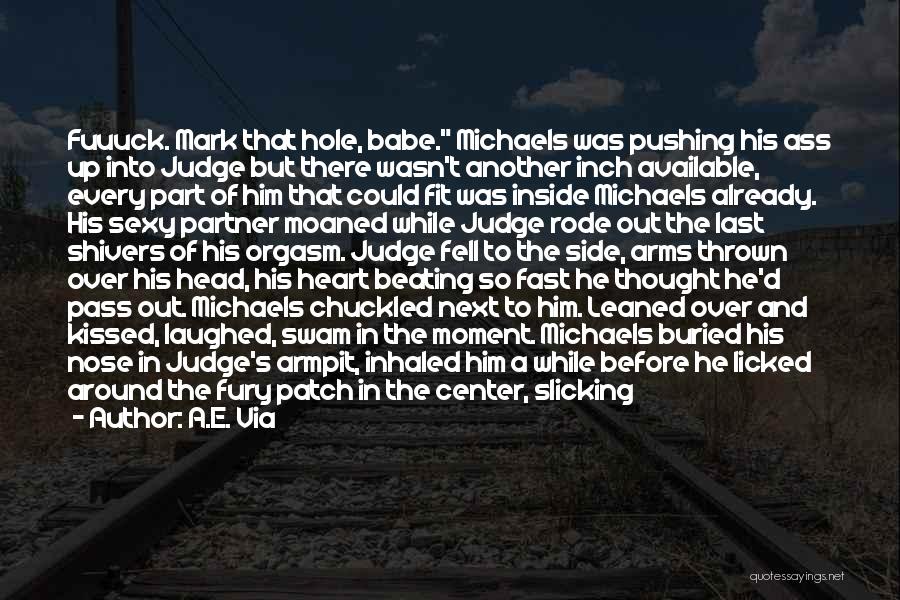 Fuuuck. Mark that hole, babe." Michaels was pushing his ass up into Judge but there wasn't another inch available, every part of him that could fit was inside Michaels already. His sexy partner moaned while Judge rode out the last shivers of his orgasm. Judge fell to the side, arms thrown over his head, his heart beating so fast he thought he'd pass out. Michaels chuckled next to him. Leaned over and kissed, laughed, swam in the moment. Michaels buried his nose in Judge's armpit, inhaled him a while before he licked around the fury patch in the center, slicking

- Author: A.E. Via

quotessayings.net